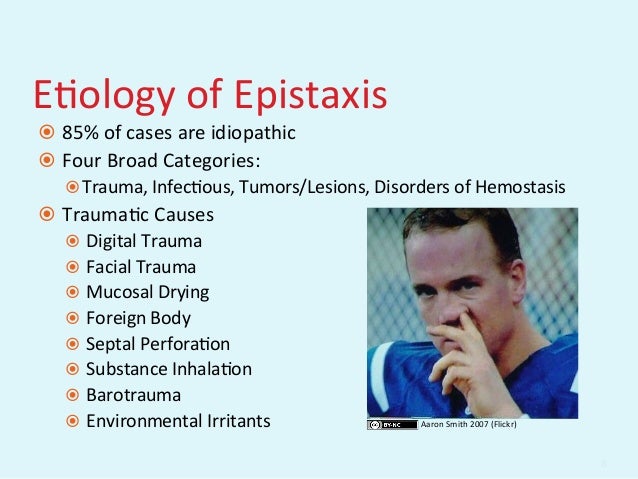 Etiology of Epistaxis

85% of cases are idiopathic
Four Broad Categories:
Trauma, Infectious, Tumors/Lesions, Disorders of Hemostasis
Traumatic Causes
Digital Trauma
Facial Trauma
Mucosal Drying
Foreign Body
Septal Perforation
Substance Inhalation
Barotrauma
Environmental Irritants

BY-NC Aaron Smith 2007 (Flickr)